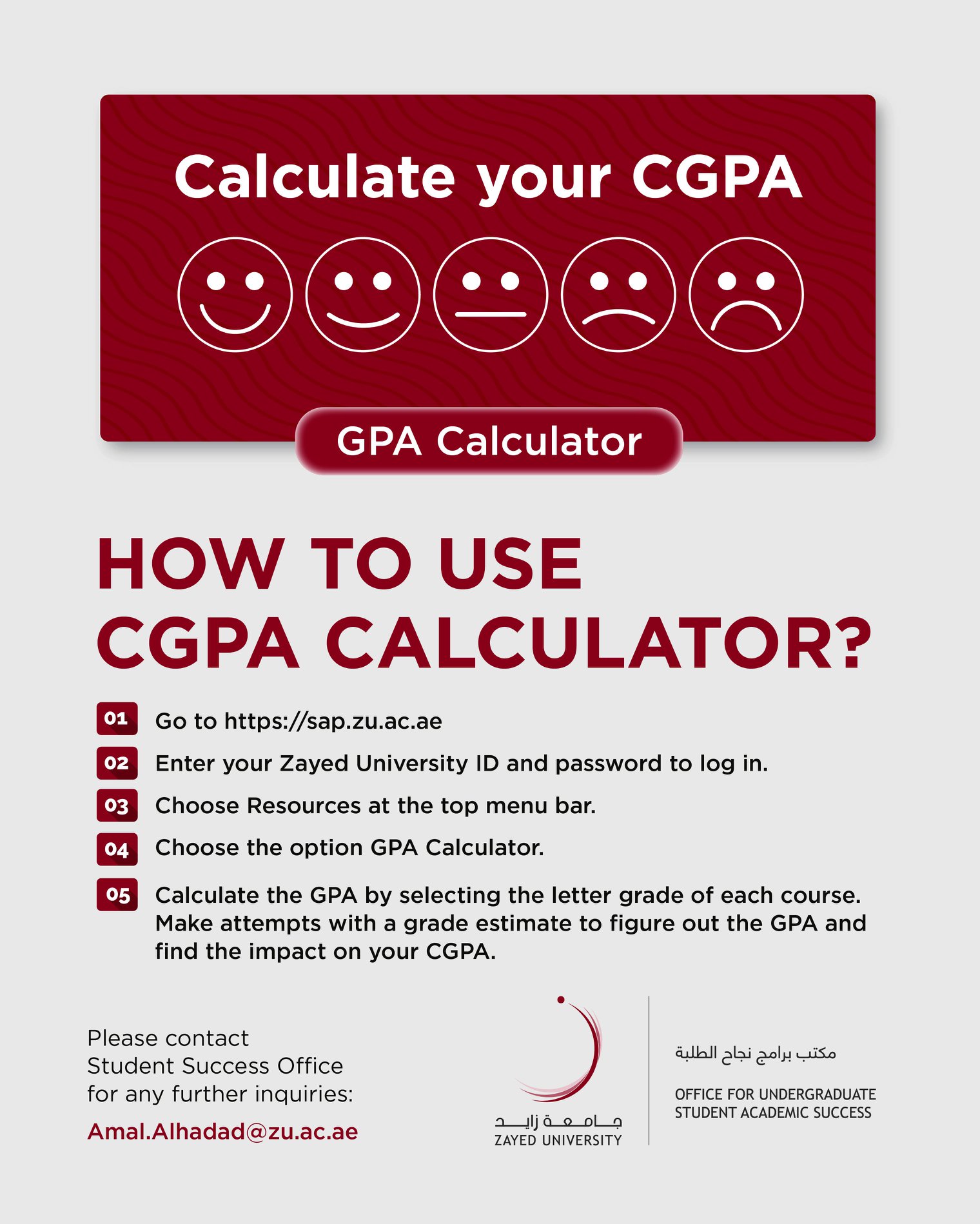 Calculate your CGPA

GPA Calculator

HOW TO USE CGPA CALCULATOR?

01 Go to https://sap.zu.ac.ae

02 Enter your Zayed University ID and password to log in.

03 Choose Resources at the top menu bar.

04 Choose the option GPA Calculator.

05 Calculate the GPA by selecting the letter grade of each course. Make attempts with a grade estimate to figure out the GPA and find the impact on your CGPA.

Please contact Student Success Office for any further inquiries:

Amal.Alhadad@zu.ac.ae

جامعة زايد
ZAYED UNIVERSITY

مكتب برامج نجاح الطلبة

OFFICE FOR UNDERGRADUATE STUDENT ACADEMIC SUCCESS